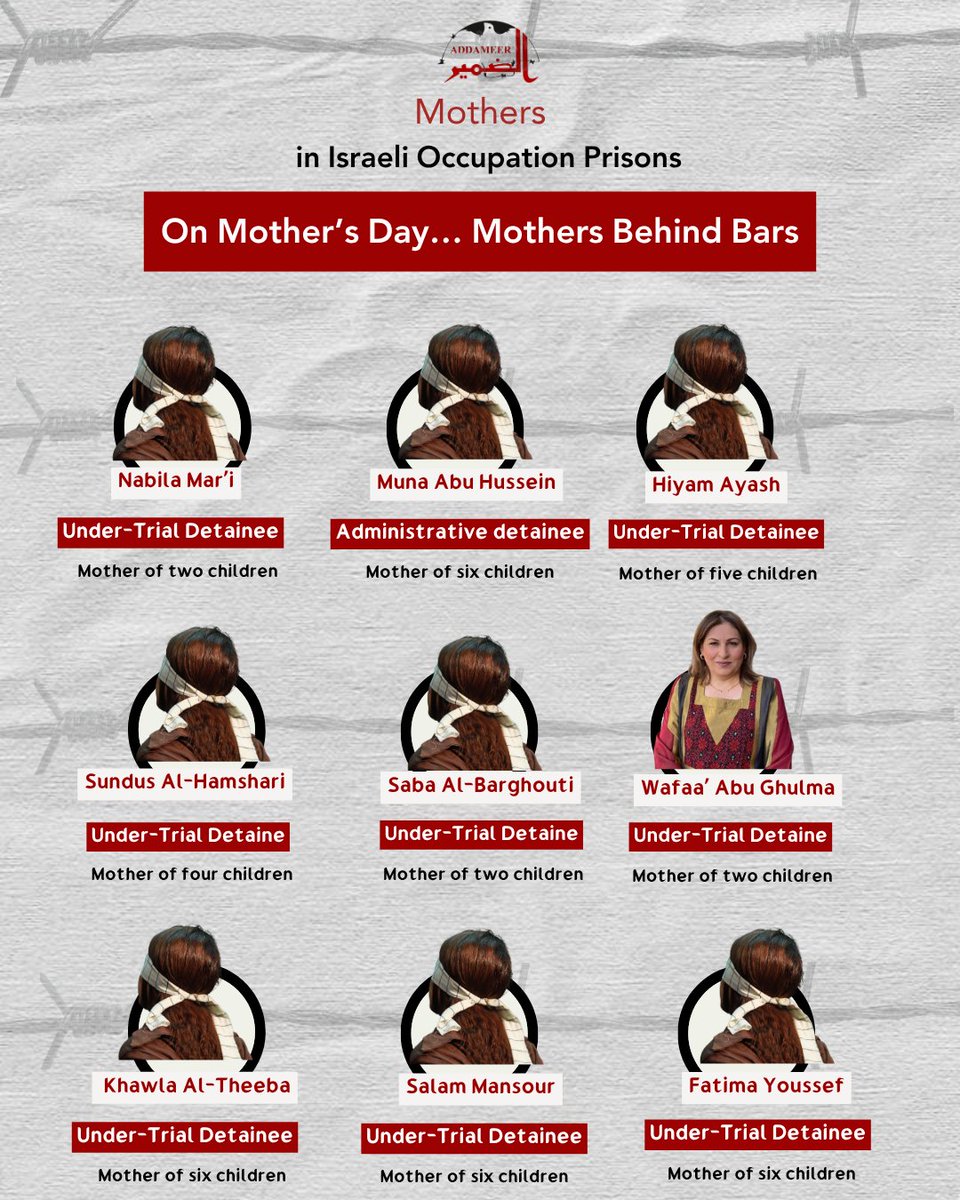 ADDAMEER
الضمير

Mothers
in Israeli Occupation Prisons

On Mother's Day... Mothers Behind Bars

Nabila Mar'i
Under-Trial Detainee
Mother of two children

Muna Abu Hussein
Administrative detainee
Mother of six children

Hiyam Ayash
Under-Trial Detainee
Mother of five children

Sundus Al-Hamshari
Under-Trial Detaine
Mother of four children

Saba Al-Barghouti
Under-Trial Detaine
Mother of two children

Wafaa' Abu Ghulma
Under-Trial Detaine
Mother of two children

Khawla Al-Theeba
Under-Trial Detainee
Mother of six children

Salam Mansour
Under-Trial Detainee
Mother of six children

Fatima Youssef
Under-Trial Detainee
Mother of six children